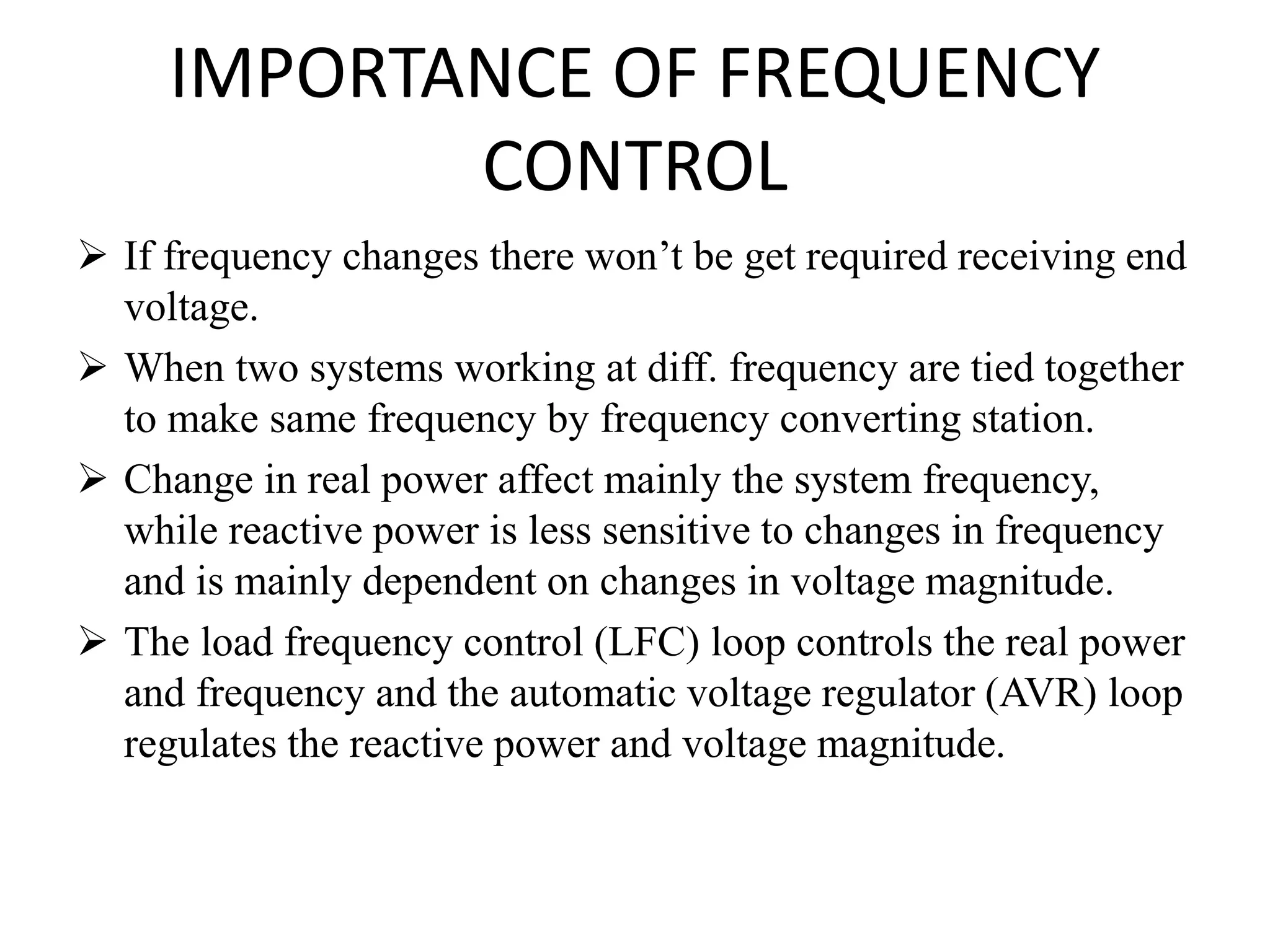 IMPORTANCE OF FREQUENCY CONTROL

➢ If frequency changes there won’t be get required receiving end voltage.

➢ When two systems working at diff. frequency are tied together to make same frequency by frequency converting station.

➢ Change in real power affect mainly the system frequency, while reactive power is less sensitive to changes in frequency and is mainly dependent on changes in voltage magnitude.

➢ The load frequency control (LFC) loop controls the real power and frequency and the automatic voltage regulator (AVR) loop regulates the reactive power and voltage magnitude.